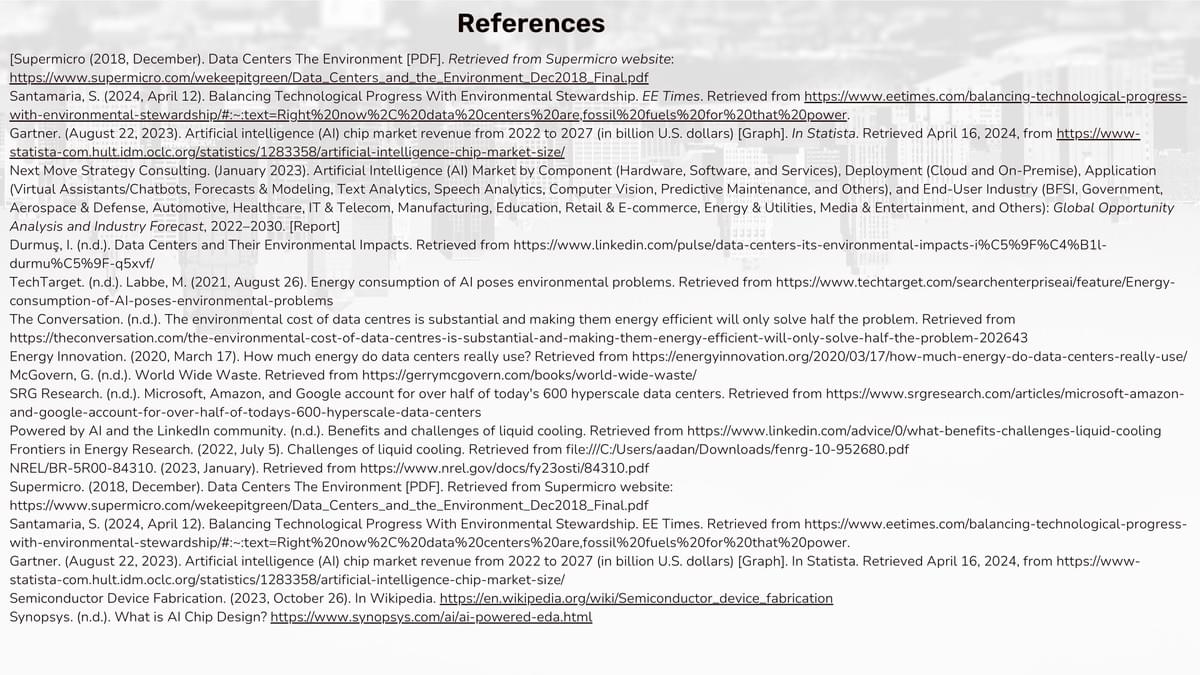 References

[Supermicro (2018, December). Data Centers The Environment [PDF]. Retrieved from Supermicro website: https://www.supermicro.com/wekeepitgreen/Data_Centers_and_the_Environment_Dec2018_Final.pdf

Santamaria, S. (2024, April 12). Balancing Technological Progress With Environmental Stewardship. EE Times. Retrieved from https://www.eetimes.com/balancing-technological-progress-with-environmental-stewardship/#:~:text=Right%20now%2C%20data%20centers%20are,fossil%20fuels%20for%20that%20power.

Gartner. (August 22, 2023). Artificial intelligence (AI) chip market revenue from 2022 to 2027 (in billion U.S. dollars) [Graph]. In Statista. Retrieved April 16, 2024, from https://www-statista-com.hult.idm.oclc.org/statistics/1283358/artificial-intelligence-chip-market-size/

Next Move Strategy Consulting. (January 2023). Artificial Intelligence (AI) Market by Component (Hardware, Software, and Services), Deployment (Cloud and On-Premise), Application (Virtual Assistants/Chatbots, Forecasts & Modeling, Text Analytics, Speech Analytics, Computer Vision, Predictive Maintenance, and Others), and End-User Industry (BFSI, Government, Aerospace & Defense, Automotive, Healthcare, IT & Telecom, Manufacturing, Education, Retail & E-commerce, Energy & Utilities, Media & Entertainment, and Others): Global Opportunity Analysis and Industry Forecast, 2022–2030. [Report]

Durmuş, I. (n.d.). Data Centers and Their Environmental Impacts. Retrieved from https://www.linkedin.com/pulse/data-centers-its-environmental-impacts-i%C5%9F%C4%B1l-durmu%C5%9F-q5xvf/

TechTarget. (n.d.). Labbe, M. (2021, August 26). Energy consumption of AI poses environmental problems. Retrieved from https://www.techtarget.com/searchenterpriseai/feature/Energy-consumption-of-AI-poses-environmental-problems

The Conversation. (n.d.). The environmental cost of data centres is substantial and making them energy efficient will only solve half the problem. Retrieved from https://theconversation.com/the-environmental-cost-of-data-centres-is-substantial-and-making-them-energy-efficient-will-only-solve-half-the-problem-202643

Energy Innovation. (2020, March 17). How much energy do data centers really use? Retrieved from https://energyinnovation.org/2020/03/17/how-much-energy-do-data-centers-really-use/

McGovern, G. (n.d.). World Wide Waste. Retrieved from https://gerrymcgovern.com/books/world-wide-waste/

SRG Research. (n.d.). Microsoft, Amazon, and Google account for over half of today's 600 hyperscale data centers. Retrieved from https://www.srgresearch.com/articles/microsoft-amazon-and-google-account-for-over-half-of-todays-600-hyperscale-data-centers

Powered by AI and the LinkedIn community. (n.d.). Benefits and challenges of liquid cooling. Retrieved from https://www.linkedin.com/advice/0/what-benefits-challenges-liquid-cooling

Frontiers in Energy Research. (2022, July 5). Challenges of liquid cooling. Retrieved from file:///C:/Users/aadan/Downloads/fenrg-10-952680.pdf

NREL/BR-5R00-84310. (2023, January). Retrieved from https://www.nrel.gov/docs/fy23osti/84310.pdf

Supermicro. (2018, December). Data Centers The Environment [PDF]. Retrieved from Supermicro website: https://www.supermicro.com/wekeepitgreen/Data_Centers_and_the_Environment_Dec2018_Final.pdf

Santamaria, S. (2024, April 12). Balancing Technological Progress With Environmental Stewardship. EE Times. Retrieved from https://www.eetimes.com/balancing-technological-progress-with-environmental-stewardship/#:~:text=Right%20now%2C%20data%20centers%20are,fossil%20fuels%20for%20that%20power.

Gartner. (August 22, 2023). Artificial intelligence (AI) chip market revenue from 2022 to 2027 (in billion U.S. dollars) [Graph]. In Statista. Retrieved April 16, 2024, from https://www-statista-com.hult.idm.oclc.org/statistics/1283358/artificial-intelligence-chip-market-size/

Semiconductor Device Fabrication. (2023, October 26). In Wikipedia. https://en.wikipedia.org/wiki/Semiconductor_device_fabrication

Synopsys. (n.d.). What is AI Chip Design? https://www.synopsys.com/ai/ai-powered-eda.html